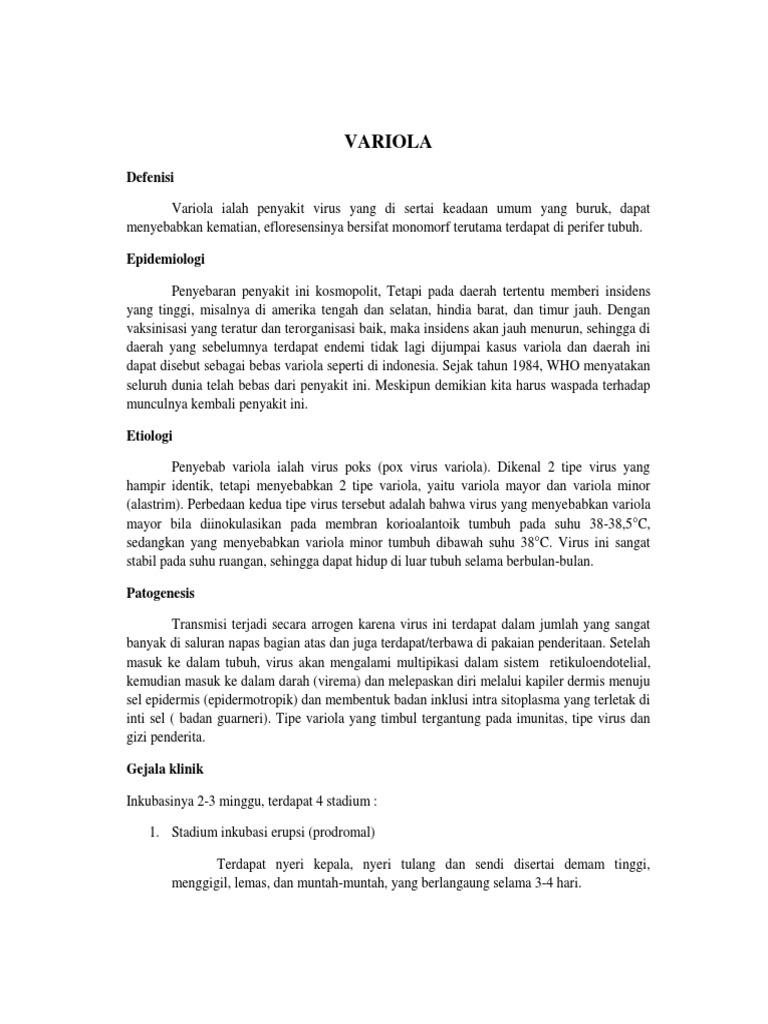 VARIOLA

Defenisi

Variola ialah penyakit virus yang di sertai keadaan umum yang buruk, dapat menyebabkan kematian, efloresensinya bersifat monomorf terutama terdapat di perifer tubuh.

Epidemiologi

Penyebaran penyakit ini kosmopolit, Tetapi pada daerah tertentu memberi insidens yang tinggi, misalnya di amerika tengah dan selatan, hindia barat, dan timur jauh. Dengan vaksinisasi yang teratur dan terorganisasi baik, maka insidens akan jauh menurun, sehingga di daerah yang sebelumnya terdapat endemi tidak lagi dijumpai kasus variola dan daerah ini dapat disebut sebagai bebas variola seperti di indonesia. Sejak tahun 1984, WHO menyatakan seluruh dunia telah bebas dari penyakit ini. Meskipun demikian kita harus waspada terhadap munculnya kembali penyakit ini.

Etiologi

Penyebab variola ialah virus poks (pox virus variola). Dikenal 2 tipe virus yang hampir identik, tetapi menyebabkan 2 tipe variola, yaitu variola mayor dan variola minor (alastrim). Perbedaan kedua tipe virus tersebut adalah bahwa virus yang menyebabkan variola mayor bila diinokulasikan pada membran korioalantoik tumbuh pada suhu 38-38,5°C, sedangkan yang menyebabkan variola minor tumbuh dibawah suhu 38°C. Virus ini sangat stabil pada suhu ruangan, sehingga dapat hidup di luar tubuh selama berbulan-bulan.

Patogenesis

Transmisi terjadi secara arrogen karena virus ini terdapat dalam jumlah yang sangat banyak di saluran napas bagian atas dan juga terdapat/terbawa di pakaian penderitaan. Setelah masuk ke dalam tubuh, virus akan mengalami multipikasi dalam sistem retikuloendotelial, kemudian masuk ke dalam darah (virema) dan melepaskan diri melalui kapiler dermis menuju sel epidermis (epidermotropik) dan membentuk badan inklusi intra sitoplasma yang terletak di inti sel ( badan guarneri). Tipe variola yang timbul tergantung pada imunitas, tipe virus dan gizi penderita.

Gejala klinik

Inkubasinya 2-3 minggu, terdapat 4 stadium :

1. Stadium inkubasi erupsi (prodromal)

Terdapat nyeri kepala, nyeri tulang dan sendi disertai demam tinggi, menggigil, lemas, dan muntah-muntah, yang berlangaung selama 3-4 hari.